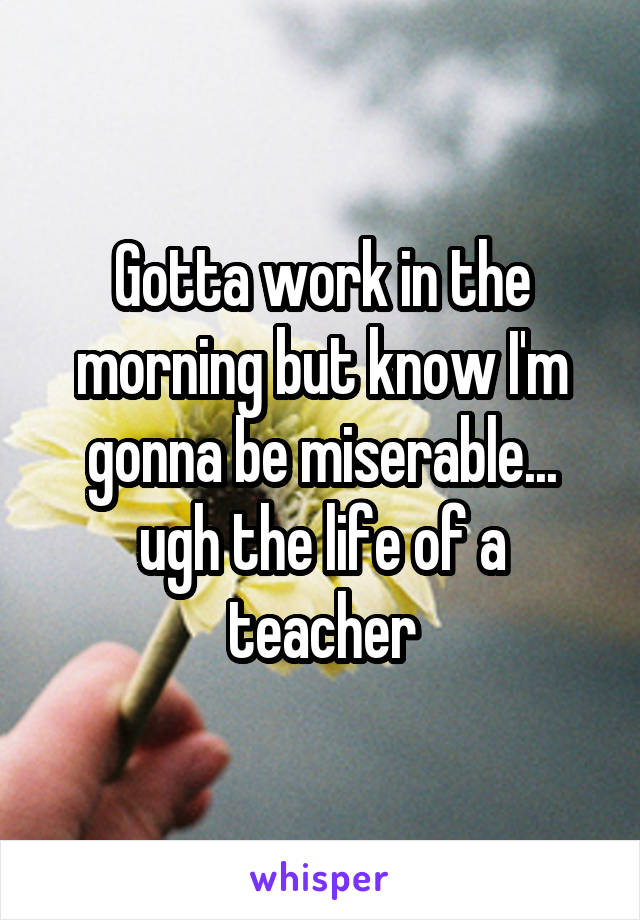 Gotta work in the morning but know I'm gonna be miserable... ugh the life of a teacher

whisper